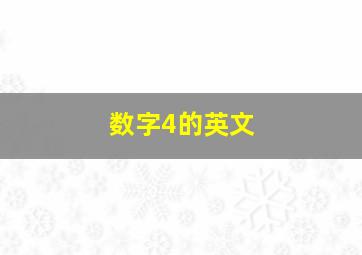 数字4的英文